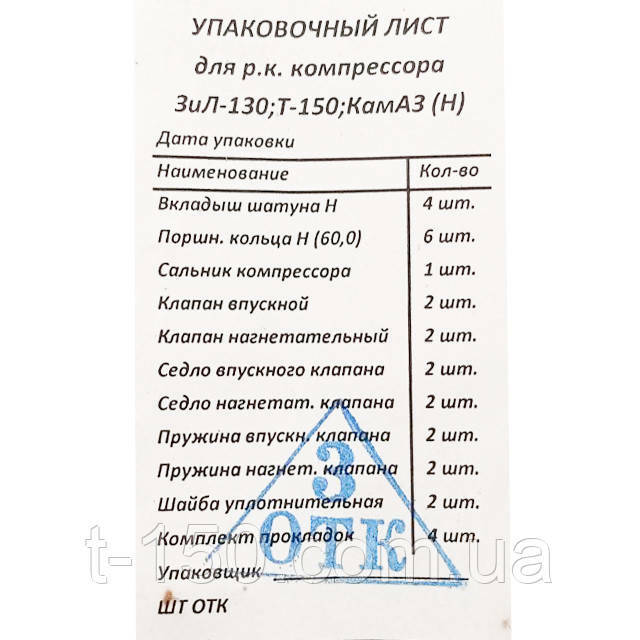 УПАКОВОЧНЫЙ ЛИСТ
для р.к. компрессора
ЗиЛ-130;Т-150;КамАЗ (Н)

Дата упаковки

| Наименование | Кол-во |
|---|---|
| Вкладыш шатуна Н | 4 шт. |
| Поршн. кольца Н (60,0) | 6 шт. |
| Сальник компрессора | 1 шт. |
| Клапан впускной | 2 шт. |
| Клапан нагнетательный | 2 шт. |
| Седло впускного клапана | 2 шт. |
| Седло нагнетат. клапана | 2 шт. |
| Пружина впускн. клапана | 2 шт. |
| Пружина нагнет. клапана | 2 шт. |
| Шайба уплотнительная | 2 шт. |
| Комплект прокладок | 4 шт. |

Упаковщик ____

ШТ ОТК

3
ОТК

t-150.com.ua